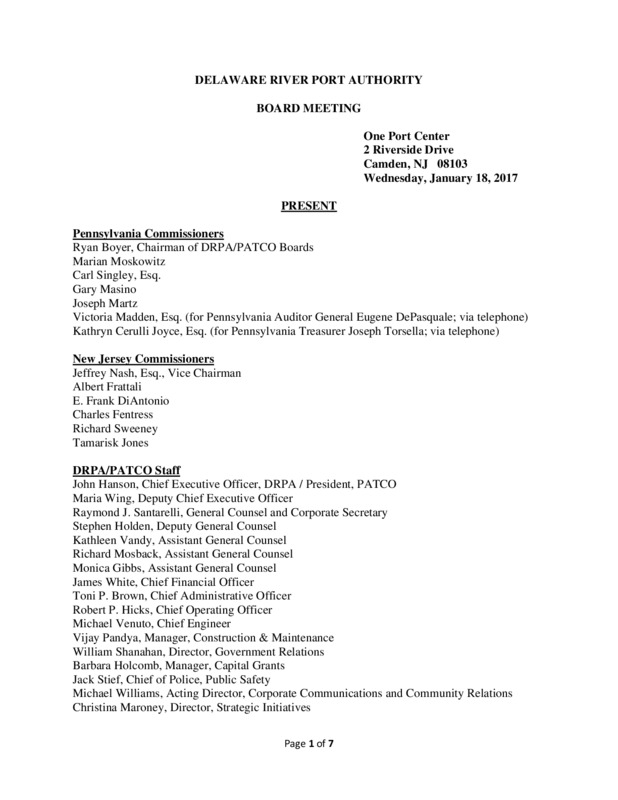 DELAWARE RIVER PORT AUTHORITY

BOARD MEETING

One Port Center
2 Riverside Drive
Camden, NJ 08103
Wednesday, January 18, 2017

PRESENT

Pennsylvania Commissioners
Ryan Boyer, Chairman of DRPA/PATCO Boards
Marian Moskowitz
Carl Singley, Esq.
Gary Masino
Joseph Martz
Victoria Madden, Esq. (for Pennsylvania Auditor General Eugene DePasquale; via telephone)
Kathryn Cerulli Joyce, Esq. (for Pennsylvania Treasurer Joseph Torsella; via telephone)

New Jersey Commissioners
Jeffrey Nash, Esq., Vice Chairman
Albert Frattali
E. Frank DiAntonio
Charles Fentress
Richard Sweeney
Tamarisk Jones

DRPA/PATCO Staff
John Hanson, Chief Executive Officer, DRPA / President, PATCO
Maria Wing, Deputy Chief Executive Officer
Raymond J. Santarelli, General Counsel and Corporate Secretary
Stephen Holden, Deputy General Counsel
Kathleen Vandy, Assistant General Counsel
Richard Mosback, Assistant General Counsel
Monica Gibbs, Assistant General Counsel
James White, Chief Financial Officer
Toni P. Brown, Chief Administrative Officer
Robert P. Hicks, Chief Operating Officer
Michael Venuto, Chief Engineer
Vijay Pandya, Manager, Construction & Maintenance
William Shanahan, Director, Government Relations
Barbara Holcomb, Manager, Capital Grants
Jack Stief, Chief of Police, Public Safety
Michael Williams, Acting Director, Corporate Communications and Community Relations
Christina Maroney, Director, Strategic Initiatives

Page 1 of 7